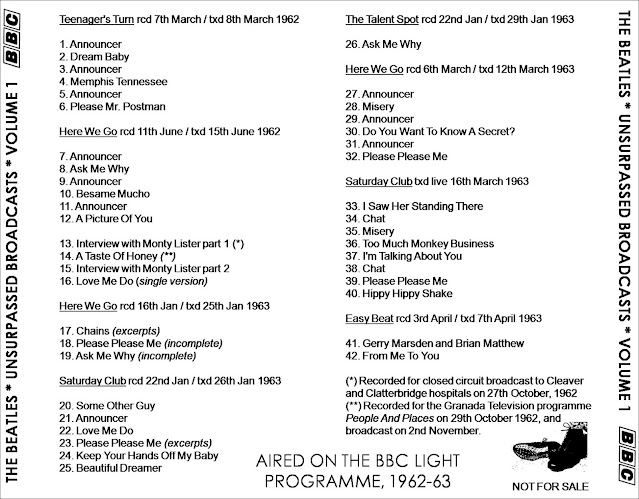 THE BEATLES * UNSURPASSED BROADCASTS * VOLUME 1 BBC

Teenager's Turn rcd 7th March / txd 8th March 1962

1. Announcer
2. Dream Baby
3. Announcer
4. Memphis Tennessee
5. Announcer
6. Please Mr. Postman

Here We Go rcd 11th June / txd 15th June 1962

7. Announcer
8. Ask Me Why
9. Announcer
10. Besame Mucho
11. Announcer
12. A Picture Of You

13. Interview with Monty Lister part 1 (*)
14. A Taste Of Honey (**)
15. Interview with Monty Lister part 2
16. Love Me Do (single version)

Here We Go rcd 16th Jan / txd 25th Jan 1963

17. Chains (excerpts)
18. Please Please Me (incomplete)
19. Ask Me Why (incomplete)

Saturday Club rcd 22nd Jan / txd 26th Jan 1963

20. Some Other Guy
21. Announcer
22. Love Me Do
23. Please Please Me (excerpts)
24. Keep Your Hands Off My Baby
25. Beautiful Dreamer

The Talent Spot rcd 22nd Jan / txd 29th Jan 1963

26. Ask Me Why

Here We Go rcd 6th March / txd 12th March 1963

27. Announcer
28. Misery
29. Announcer
30. Do You Want To Know A Secret?
31. Announcer
32. Please Please Me

Saturday Club txd live 16th March 1963

33. I Saw Her Standing There
34. Chat
35. Misery
36. Too Much Monkey Business
37. I'm Talking About You
38. Chat
39. Please Please Me
40. Hippy Hippy Shake

Easy Beat rcd 3rd April / txd 7th April 1963

41. Gerry Marsden and Brian Matthew
42. From Me To You

(*) Recorded for closed circuit broadcast to Cleaver and Clatterbridge hospitals on 27th October, 1962
(**) Recorded for the Granada Television programme People And Places on 29th October 1962, and broadcast on 2nd November.

AIRED ON THE BBC LIGHT PROGRAMME, 1962-63

NOT FOR SALE

THE BEATLES * UNSURPASSED BROADCASTS * VOLUME 1 BBC